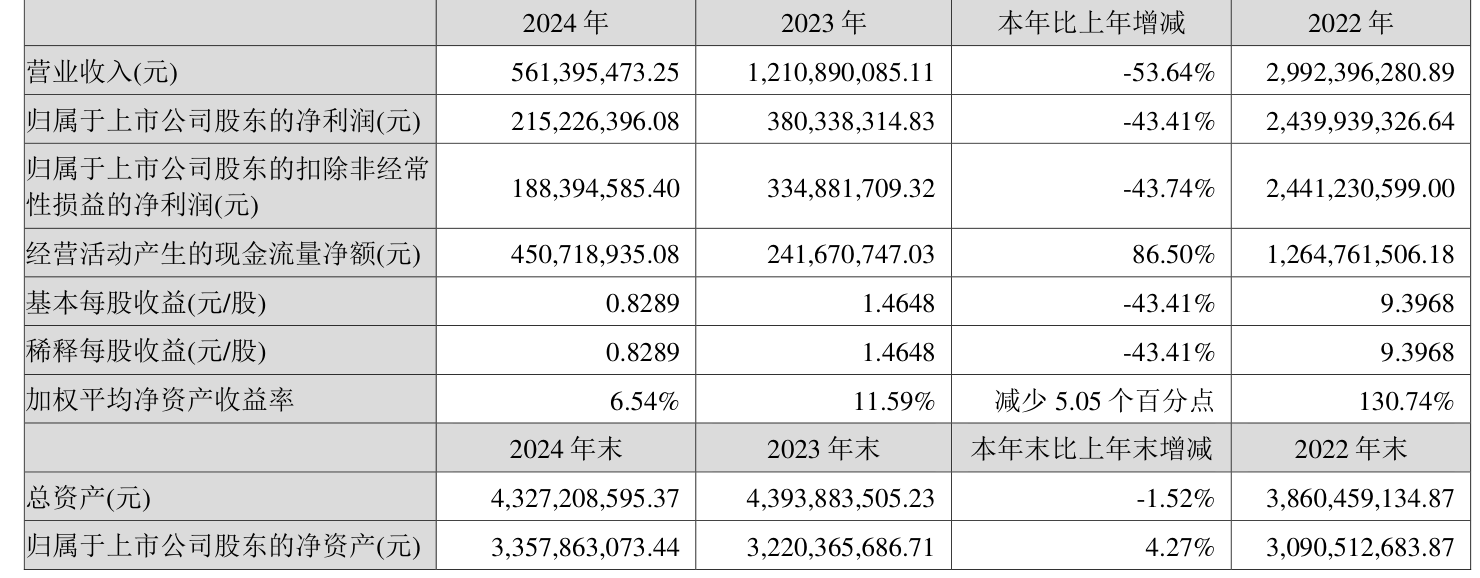 |  | 2024年 | 2023年 | 本年比上年增减 | 2022年 |
|---|---|---|---|---|
| 营业收入(元) | 561,395,473.25 | 1,210,890,085.11 | -53.64% | 2,992,396,280.89 |
| 归属于上市公司股东的净利润(元) | 215,226,396.08 | 380,338,314.83 | -43.41% | 2,439,939,326.64 |
| 归属于上市公司股东的扣除非经常性损益的净利润(元) | 188,394,585.40 | 334,881,709.32 | -43.74% | 2,441,230,599.00 |
| 经营活动产生的现金流量净额(元) | 450,718,935.08 | 241,670,747.03 | 86.50% | 1,264,761,506.18 |
| 基本每股收益(元/股) | 0.8289 | 1.4648 | -43.41% | 9.3968 |
| 稀释每股收益(元/股) | 0.8289 | 1.4648 | -43.41% | 9.3968 |
| 加权平均净资产收益率 | 6.54% | 11.59% | 减少5.05个百分点 | 130.74% |
|  | 2024年末 | 2023年末 | 本年末比上年末增减 | 2022年末 |
| 总资产(元) | 4,327,208,595.37 | 4,393,883,505.23 | -1.52% | 3,860,459,134.87 |
| 归属于上市公司股东的净资产(元) | 3,357,863,073.44 | 3,220,365,686.71 | 4.27% | 3,090,512,683.87 |